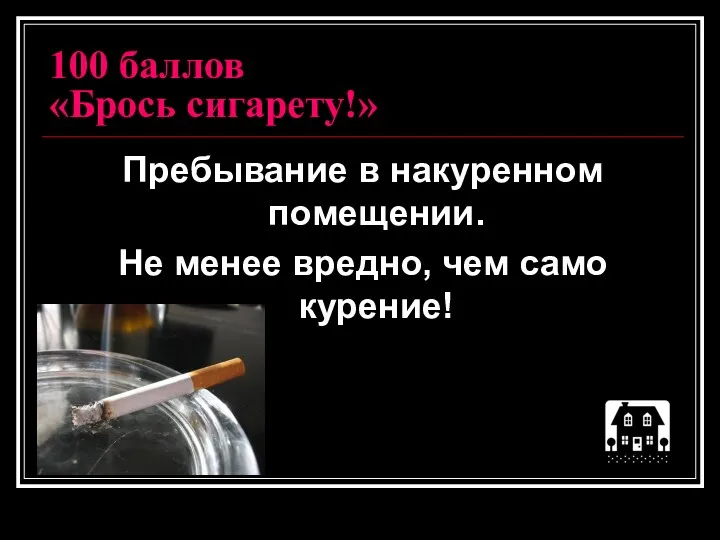 100 баллов
«Брось сигарету!»

Пребывание в накуренном помещении.

Не менее вредно, чем само курение!